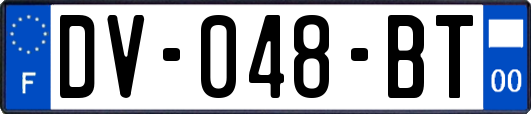 F
DV-048-BT
00